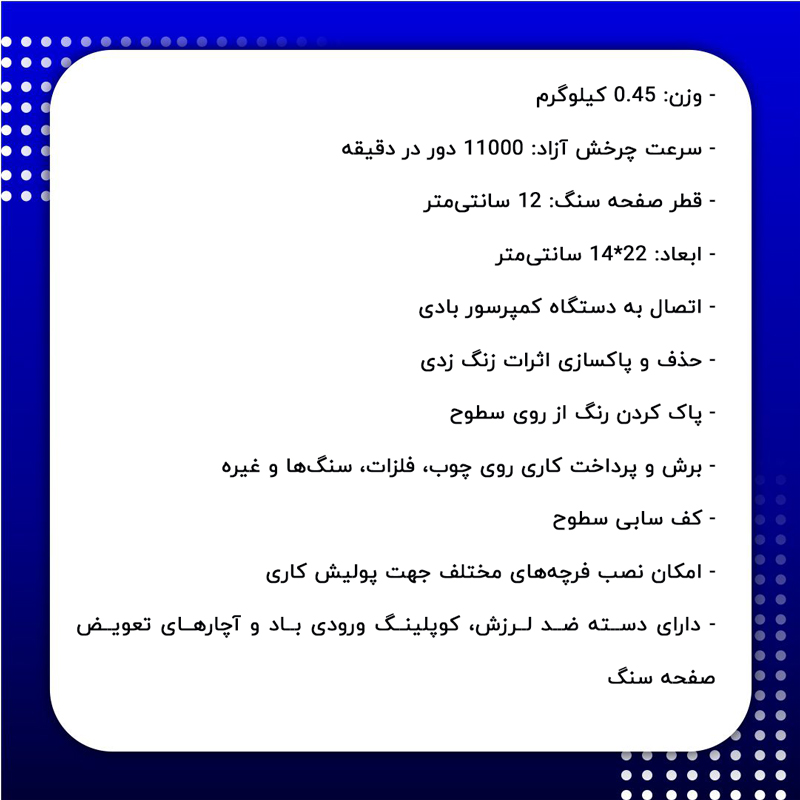 - وزن: 0.45 کیلوگرم

- سرعت چرخش آزاد: 11000 دور در دقیقه

- قطر صفحه سنگ: 12 سانتی‌متر

- ابعاد: 22*14 سانتی‌متر

- اتصال به دستگاه کمپرسور بادی

- حذف و پاکسازی اثرات زنگ زدی

- پاک کردن رنگ از روی سطوح

- برش و پرداخت کاری روی چوب، فلزات، سنگ‌ها و غیره

- کف سابی سطوح

- امکان نصب فرچه‌های مختلف جهت پولیش کاری

- دارای دسته ضد لرزش، کوپلینگ ورودی باد و آچارهای تعویض صفحه سنگ